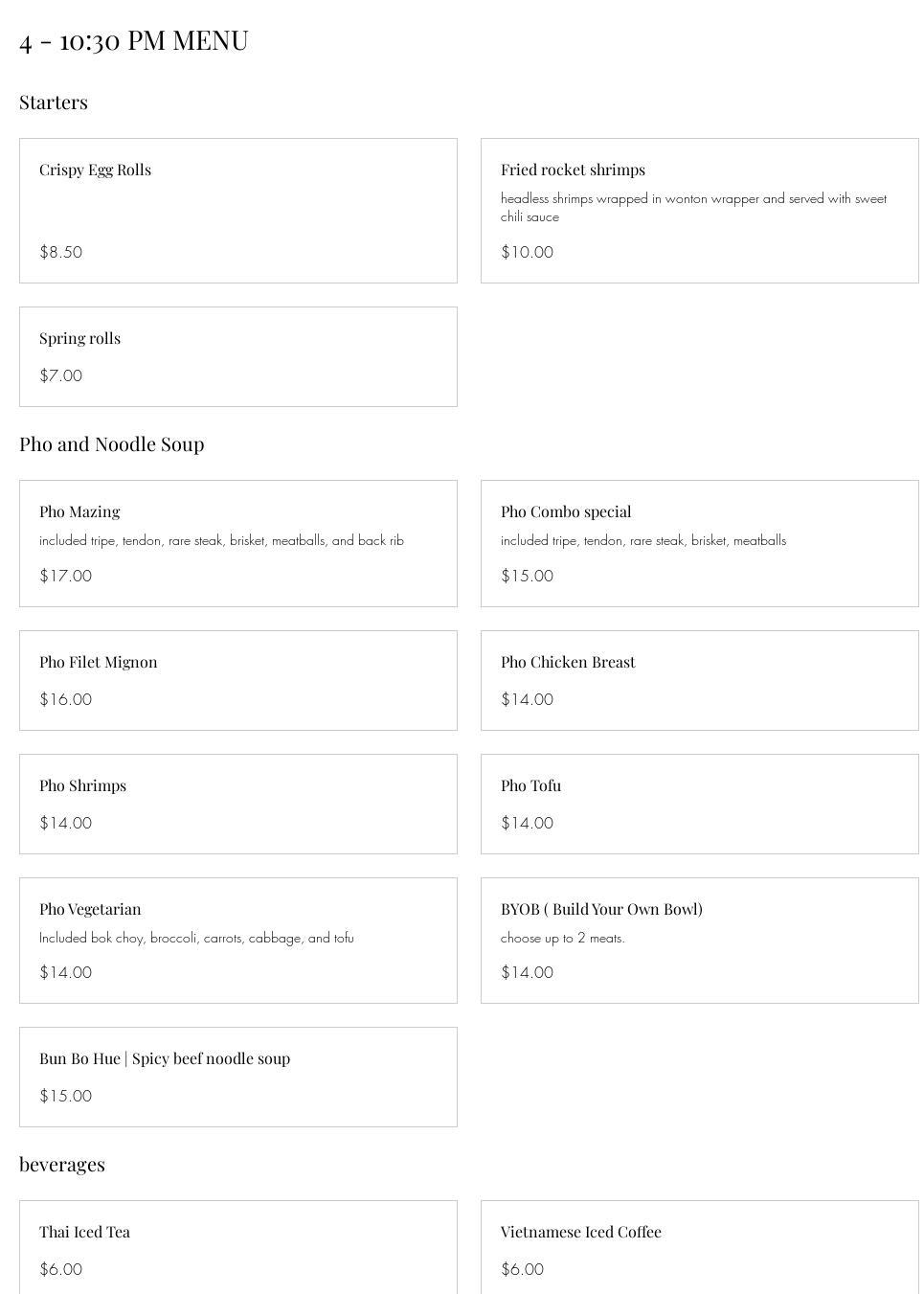 4 - 10:30 PM MENU

Starters

Crispy Egg Rolls

$8.50

Fried rocket shrimps

headless shrimps wrapped in wonton wrapper and served with sweet chili sauce

$10.00

Spring rolls

$7.00

Pho and Noodle Soup

Pho Mazing

included tripe, tendon, rare steak, brisket, meatballs, and back rib

$17.00

Pho Combo special

included tripe, tendon, rare steak, brisket, meatballs

$15.00

Pho Filet Mignon

$16.00

Pho Chicken Breast

$14.00

Pho Shrimps

$14.00

Pho Tofu

$14.00

Pho Vegetarian

Included bok choy, broccoli, carrots, cabbage, and tofu

$14.00

BYOB ( Build Your Own Bowl)

choose up to 2 meats.

$14.00

Bun Bo Hue | Spicy beef noodle soup

$15.00

beverages

Thai Iced Tea

$6.00

Vietnamese Iced Coffee

$6.00